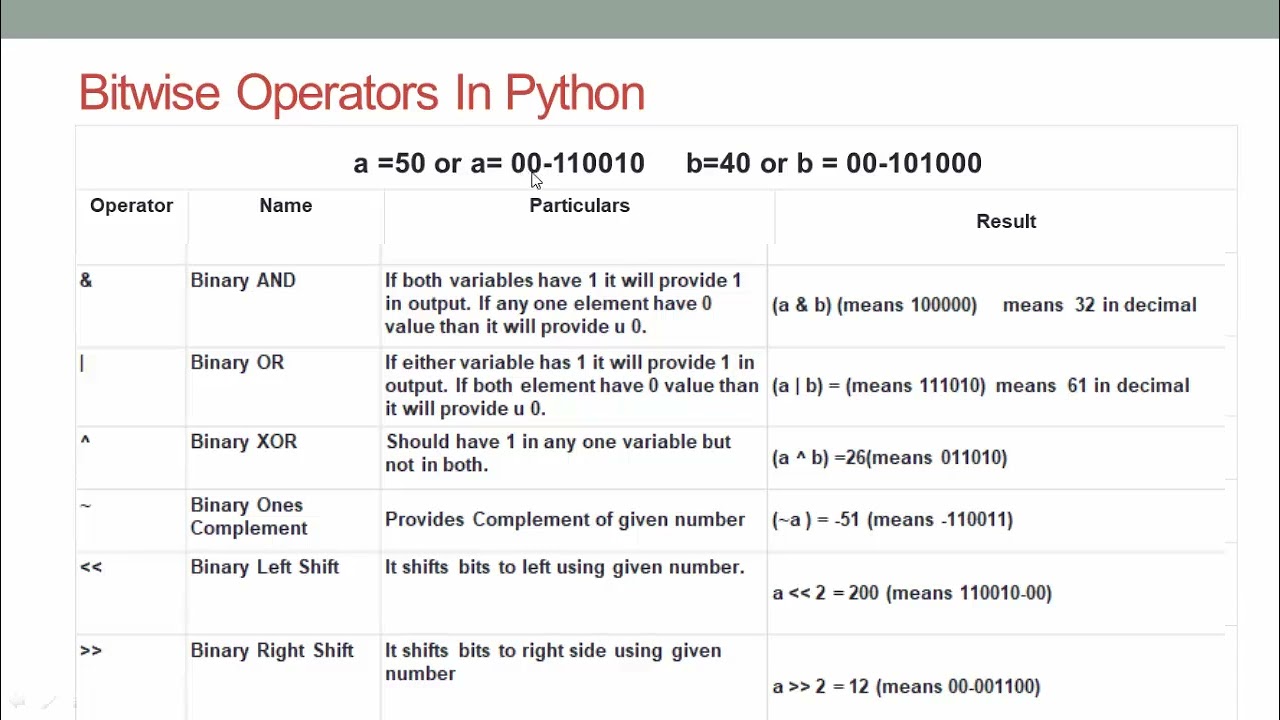 Bitwise Operators In Python

a =50 or a= 00-110010    b=40 or b = 00-101000

| Operator | Name | Particulars | Result |
|---|---|---|---|
| & | Binary AND | If both variables have 1 it will provide 1 in output. If any one element have 0 value than it will provide u 0. | (a & b) (means 100000) means 32 in decimal |
| \| | Binary OR | If either variable has 1 it will provide 1 in output. If both element have 0 value than it will provide u 0. | (a \| b) = (means 111010) means 61 in decimal |
| ^ | Binary XOR | Should have 1 in any one variable but not in both. | (a ^ b) =26(means 011010) |
| ~ | Binary Ones Complement | Provides Complement of given number | (~a ) = -51 (means -110011) |
| << | Binary Left Shift | It shifts bits to left using given number. | a << 2 = 200 (means 110010-00) |
| >> | Binary Right Shift | It shifts bits to right side using given number | a >> 2 = 12 (means 00-001100) |